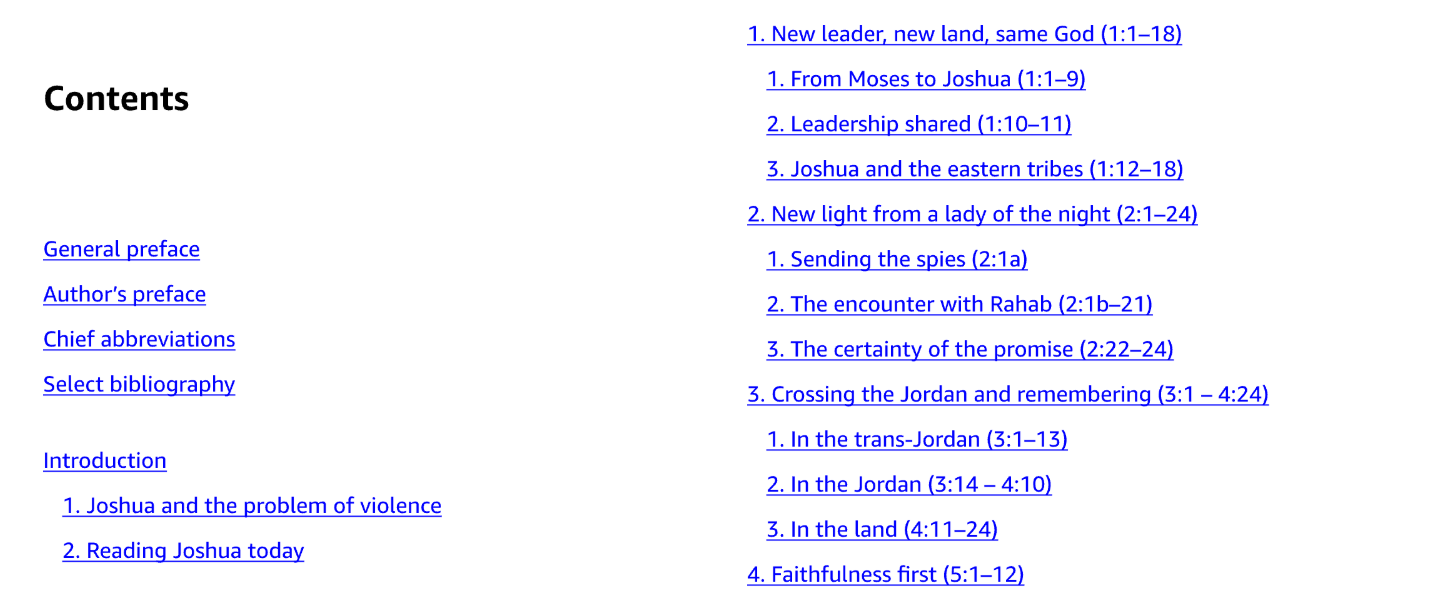 Contents

General preface

Author's preface

Chief abbreviations

Select bibliography

Introduction

1. Joshua and the problem of violence

2. Reading Joshua today

1. New leader, new land, same God (1:1–18)

1. From Moses to Joshua (1:1–9)

2. Leadership shared (1:10–11)

3. Joshua and the eastern tribes (1:12–18)

2. New light from a lady of the night (2:1–24)

1. Sending the spies (2:1a)

2. The encounter with Rahab (2:1b–21)

3. The certainty of the promise (2:22–24)

3. Crossing the Jordan and remembering (3:1 – 4:24)

1. In the trans-Jordan (3:1–13)

2. In the Jordan (3:14 – 4:10)

3. In the land (4:11–24)

4. Faithfulness first (5:1–12)